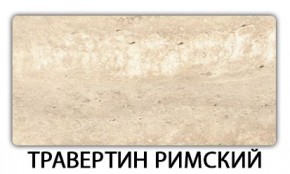 ТРАВЕРТИН РИМСКИЙ